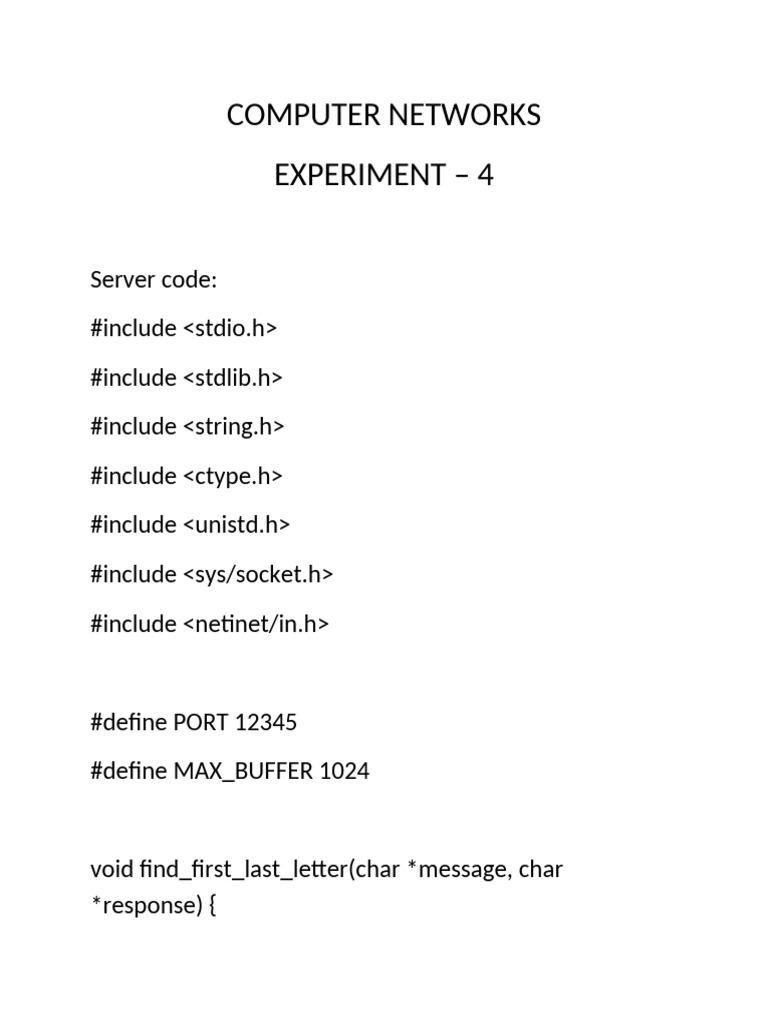 COMPUTER NETWORKS

EXPERIMENT – 4

Server code:

#include <stdio.h>

#include <stdlib.h>

#include <string.h>

#include <ctype.h>

#include <unistd.h>

#include <sys/socket.h>

#include <netinet/in.h>

#define PORT 12345

#define MAX_BUFFER 1024

void find_first_last_letter(char *message, char *response) {